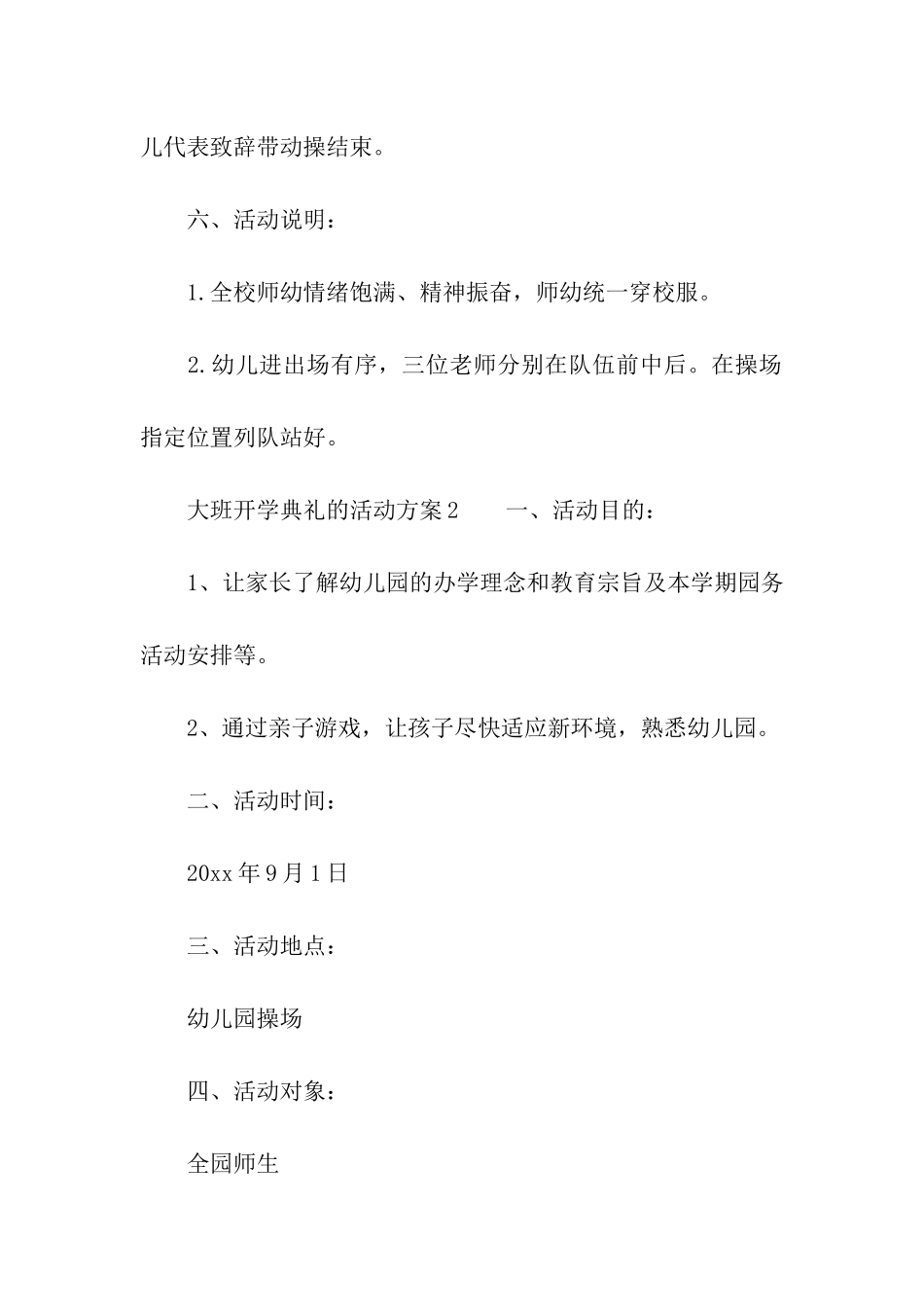 儿代表致辞带动操结束。

六、活动说明：

1.全校师幼情绪饱满、精神振奋，师幼统一穿校服。

2.幼儿进出场有序，三位老师分别在队伍前中后。在操场指定位置列队站好。

大班开学典礼的活动方案2　　一、活动目的：

1、让家长了解幼儿园的办学理念和教育宗旨及本学期园务活动安排等。

2、通过亲子游戏，让孩子尽快适应新环境，熟悉幼儿园。

二、活动时间：

20xx年9月1日

三、活动地点：

幼儿园操场

四、活动对象：

全园师生